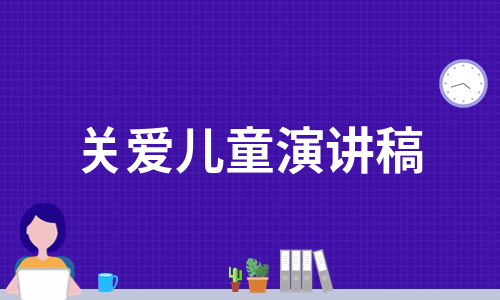 关爱儿童演讲稿